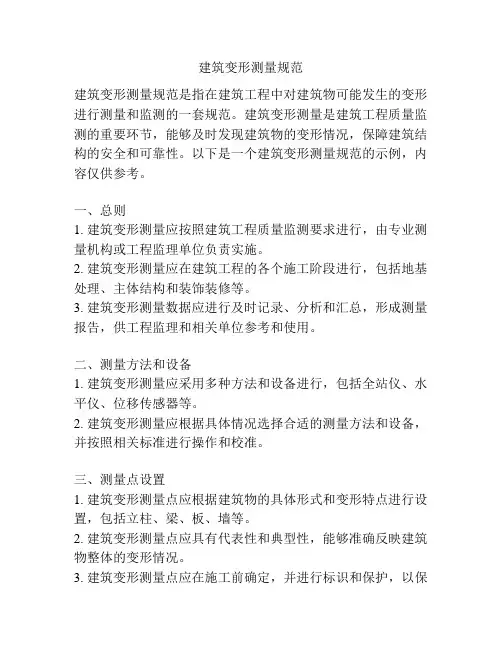 建筑变形测量规范

建筑变形测量规范是指在建筑工程中对建筑物可能发生的变形进行测量和监测的一套规范。建筑变形测量是建筑工程质量监测的重要环节，能够及时发现建筑物的变形情况，保障建筑结构的安全和可靠性。以下是一个建筑变形测量规范的示例，内容仅供参考。

一、总则
1. 建筑变形测量应按照建筑工程质量监测要求进行，由专业测量机构或工程监理单位负责实施。
2. 建筑变形测量应在建筑工程的各个施工阶段进行，包括地基处理、主体结构和装饰装修等。
3. 建筑变形测量数据应进行及时记录、分析和汇总，形成测量报告，供工程监理和相关单位参考和使用。

二、测量方法和设备
1. 建筑变形测量应采用多种方法和设备进行，包括全站仪、水平仪、位移传感器等。
2. 建筑变形测量应根据具体情况选择合适的测量方法和设备，并按照相关标准进行操作和校准。

三、测量点设置
1. 建筑变形测量点应根据建筑物的具体形式和变形特点进行设置，包括立柱、梁、板、墙等。
2. 建筑变形测量点应具有代表性和典型性，能够准确反映建筑物整体的变形情况。
3. 建筑变形测量点应在施工前确定，并进行标识和保护，以保